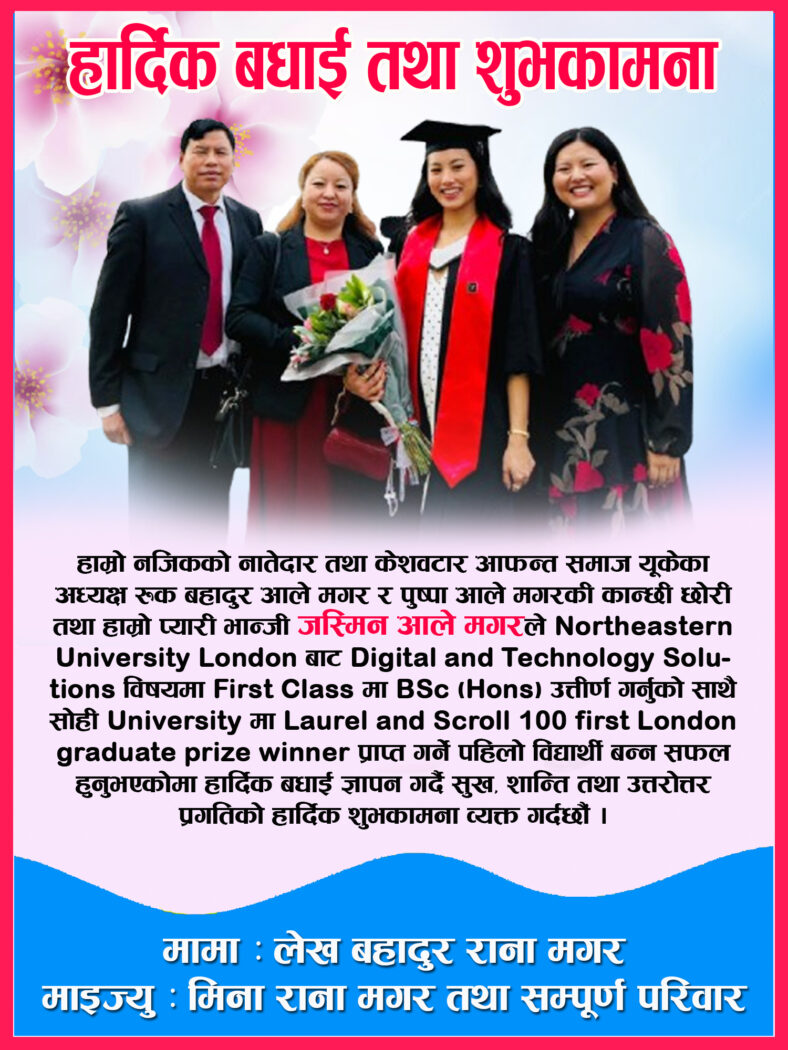 हार्दिक बधाई तथा शुभकामना

हाम्रो नजिकको नातेदार तथा केशवटार आफन्त समाज यूकेका अध्यक्ष रूक बहादुर आले मगर र पुष्पा आले मगरकी कान्छी छोरी तथा हाम्रो प्यारी भान्जी जस्मिन आले मगरले Northeastern University London बाट Digital and Technology Solutions विषयमा First Class मा BSc (Hons) उत्तीर्ण गर्नुको साथै सोही University मा Laurel and Scroll 100 first London graduate prize winner प्राप्त गर्ने पहिलो विद्यार्थी बन्न सफल हुनुभएकोमा हार्दिक बधाई ज्ञापन गर्दै सुख, शान्ति तथा उत्तरोत्तर प्रगतिको हार्दिक शुभकामना व्यक्त गर्दछौं ।

मामा : लेख बहादुर राना मगर
माइज्यु : मिना राना मगर तथा सम्पूर्ण परिवार